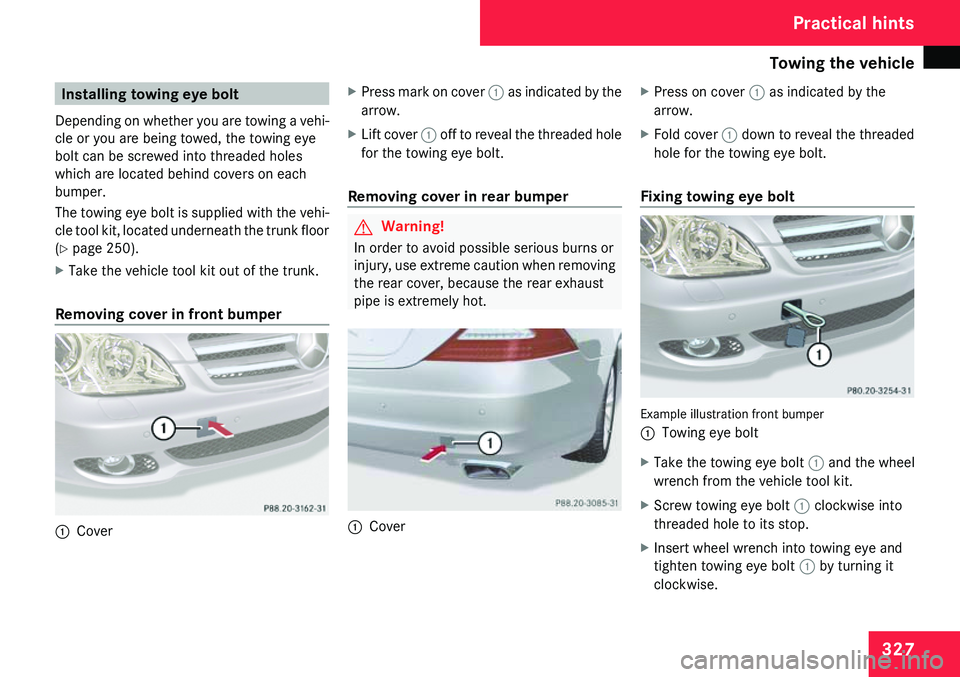 Practical hints

Towing the vehicle

Installing towing eye bolt

Depending on whether you are towing a vehicle or you are being towed, the towing eye bolt can be screwed into threaded holes which are located behind covers on each bumper.

The towing eye bolt is supplied with the vehicle tool kit, located underneath the trunk floor (▷ page 250).

▶ Take the vehicle tool kit out of the trunk.

Removing cover in front bumper

1

P88.20-3162-31

1 Cover

▶ Press mark on cover 1 as indicated by the arrow.

▶ Lift cover 1 off to reveal the threaded hole for the towing eye bolt.

Removing cover in rear bumper

Warning!

In order to avoid possible serious burns or injury, use extreme caution when removing the rear cover, because the rear exhaust pipe is extremely hot.

1

P88.20-3085-31

1 Cover

▶ Press on cover 1 as indicated by the arrow.

▶ Fold cover 1 down to reveal the threaded hole for the towing eye bolt.

Fixing towing eye bolt

1

P80.20-3254-31

Example illustration front bumper

1 Towing eye bolt

▶ Take the towing eye bolt 1 and the wheel wrench from the vehicle tool kit.

▶ Screw towing eye bolt 1 clockwise into threaded hole to its stop.

▶ Insert wheel wrench into towing eye and tighten towing eye bolt 1 by turning it clockwise.

327

carmanualsonline.info